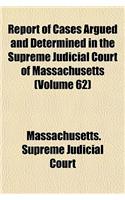 Report of Cases Argued and Determined in the Supreme Judicial Court of Massachusetts (Volume 62)

Massachusetts. Supreme Judicial Court